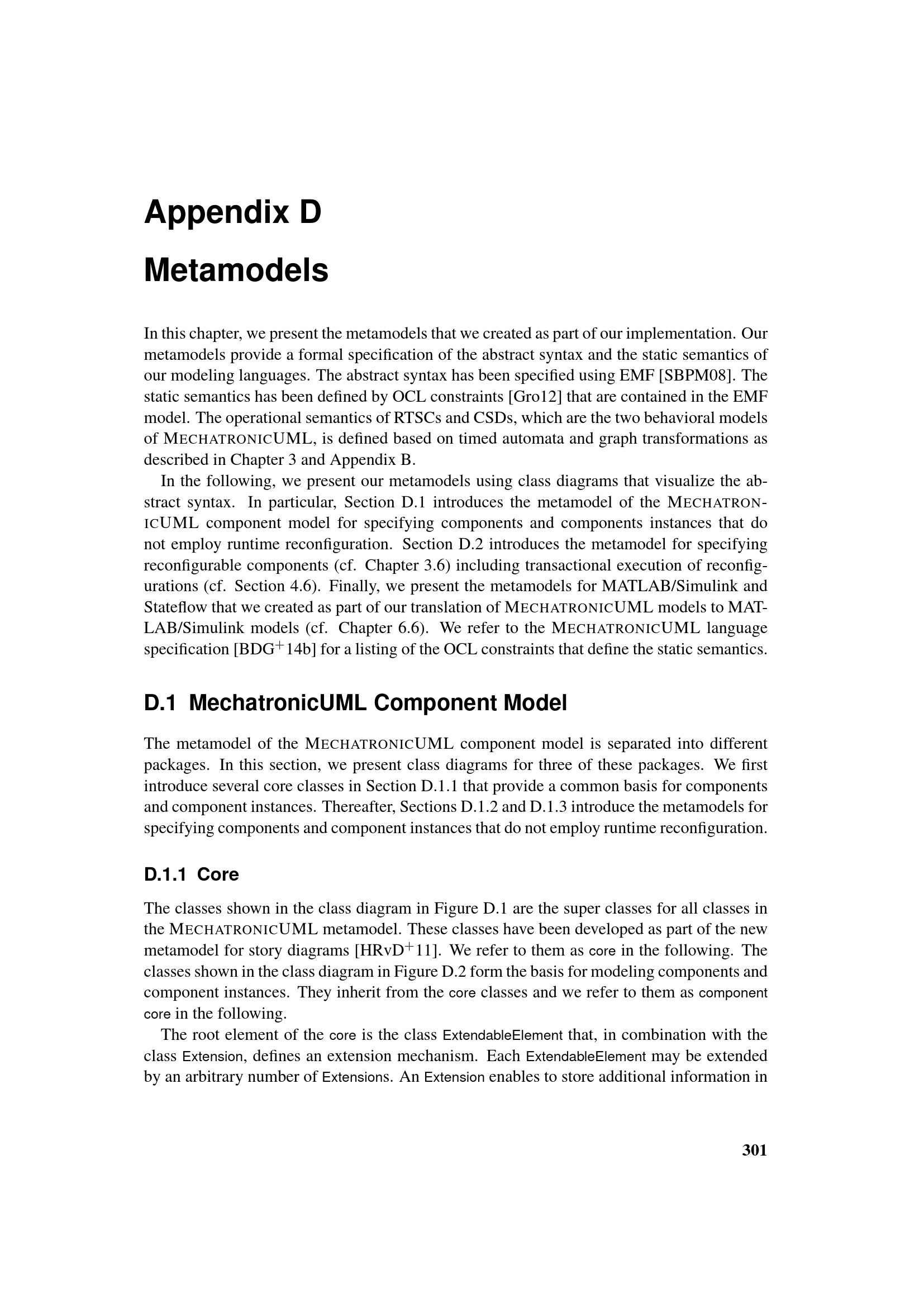 Appendix D

Metamodels

In this chapter, we present the metamodels that we created as part of our implementation. Our metamodels provide a formal specification of the abstract syntax and the static semantics of our modeling languages. The abstract syntax has been specified using EMF [SBPM08]. The static semantics has been defined by OCL constraints [Gro12] that are contained in the EMF model. The operational semantics of RTSCs and CSDs, which are the two behavioral models of MECHATRONICUML, is defined based on timed automata and graph transformations as described in Chapter 3 and Appendix B.

In the following, we present our metamodels using class diagrams that visualize the abstract syntax. In particular, Section D.1 introduces the metamodel of the MECHATRONICUML component model for specifying components and components instances that do not employ runtime reconfiguration. Section D.2 introduces the metamodel for specifying reconfigurable components (cf. Chapter 3.6) including transactional execution of reconfigurations (cf. Section 4.6). Finally, we present the metamodels for MATLAB/Simulink and Stateflow that we created as part of our translation of MECHATRONICUML models to MATLAB/Simulink models (cf. Chapter 6.6). We refer to the MECHATRONICUML language specification [BDG$^+$14b] for a listing of the OCL constraints that define the static semantics.

D.1 MechatronicUML Component Model

The metamodel of the MECHATRONICUML component model is separated into different packages. In this section, we present class diagrams for three of these packages. We first introduce several core classes in Section D.1.1 that provide a common basis for components and component instances. Thereafter, Sections D.1.2 and D.1.3 introduce the metamodels for specifying components and component instances that do not employ runtime reconfiguration.

D.1.1 Core

The classes shown in the class diagram in Figure D.1 are the super classes for all classes in the MECHATRONICUML metamodel. These classes have been developed as part of the new metamodel for story diagrams [HRvD$^+$11]. We refer to them as core in the following. The classes shown in the class diagram in Figure D.2 form the basis for modeling components and component instances. They inherit from the core classes and we refer to them as component core in the following.

The root element of the core is the class ExtendableElement that, in combination with the class Extension, defines an extension mechanism. Each ExtendableElement may be extended by an arbitrary number of Extensions. An Extension enables to store additional information in

301